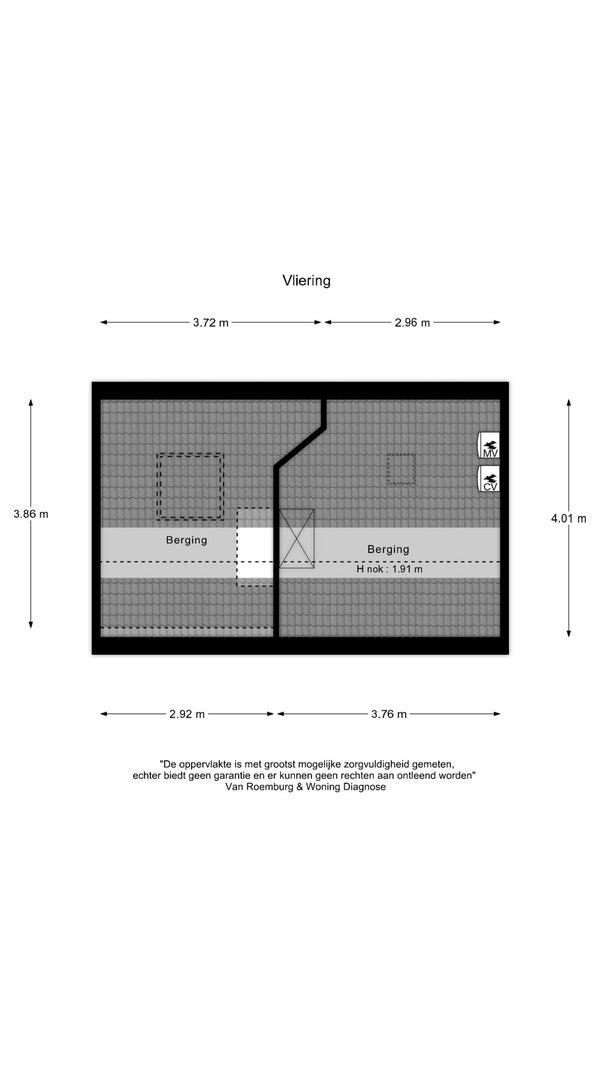 Vliering

3.72 m

2.96 m

3.86 m

4.01 m

MV

CV

Berging

Berging

H nok : 1.91 m

2.92 m

3.76 m

"De oppervlakte is met grootst mogelijke zorgvuldigheid gemeten, echter biedt geen garantie en er kunnen geen rechten aan ontleend worden"
Van Roemburg & Woning Diagnose